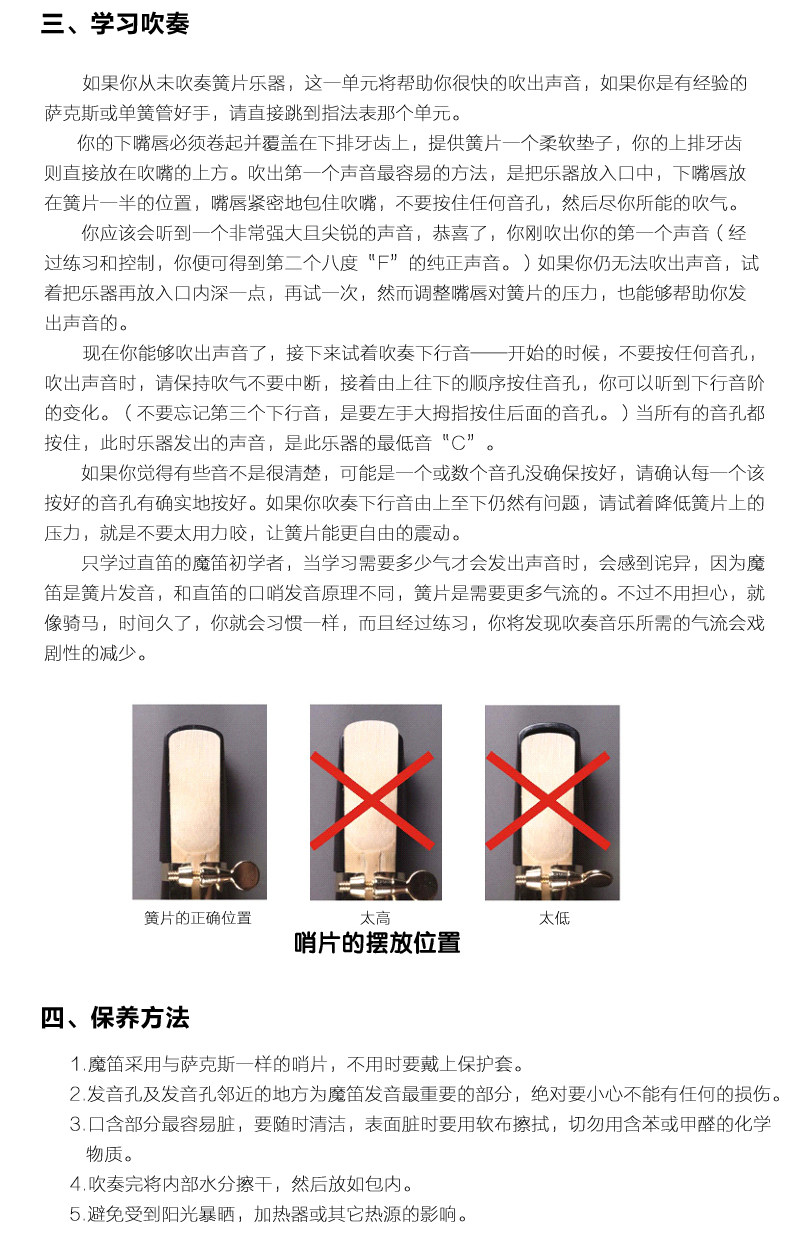 三、学习吹奏

如果你从未吹奏簧片乐器，这一单元将帮助你很快的吹出声音，如果你是有经验的萨克斯或单簧管好手，请直接跳到指法表那个单元。

你的下嘴唇必须卷起并覆盖在下排牙齿上，提供簧片一个柔软垫子，你的上排牙齿则直接放在吹嘴的上方。吹出第一个声音最容易的方法，是把乐器放入口中，下嘴唇放在簧片一半的位置，嘴唇紧密地包住吹嘴，不要按住任何音孔，然后尽你所能的吹气。

你应该会听到一个非常强大且尖锐的声音，恭喜了，你刚吹出你的第一个声音（经过练习和控制，你便可得到第二个八度“F”的纯正声音。）如果你仍无法吹出声音，试着把乐器再放入口内深一点，再试一次，然而调整嘴唇对簧片的压力，也能够帮助你发出声音的。

现在你能够吹出声音了，接下来试着吹奏下行音——开始的时候，不要按任何音孔，吹出声音时，请保持吹气不要中断，接着由上往下的顺序按住音孔，你可以听到下行音阶的变化。（不要忘记第三个下行音，是要左手大拇指按住后面的音孔。）当所有的音孔都按住，此时乐器发出的声音，是此乐器的最低音“C”。

如果你觉得有些音不是很清楚，可能是一个或数个音孔没确保按好，请确认每一个该按好的音孔有确实地按好。如果你吹奏下行音由上至下仍然有问题，请试着降低簧片上的压力，就是不要太用力咬，让簧片能更自由的震动。

只学过直笛的魔笛初学者，当学习需要多少气才会发出声音时，会感到诧异，因为魔笛是簧片发音，和直笛的口哨发音原理不同，簧片是需要更多气流的。不过不用担心，就像骑马，时间久了，你就会习惯一样，而且经过练习，你将发现吹奏音乐所需的气流会戏剧性的减少。

簧片的正确位置

太高

太低

哨片的摆放位置

四、保养方法

1.魔笛采用与萨克斯一样的哨片，不用时要戴上保护套。
2.发音孔及发音孔邻近的地方为魔笛发音最重要的部分，绝对要小心不能有任何的损伤。
3.口含部分最容易脏，要随时清洁，表面脏时要用软布擦拭，切勿用含苯或甲醛的化学物质。
4.吹奏完将内部水分擦干，然后放如包内。
5.避免受到阳光暴晒，加热器或其它热源的影响。